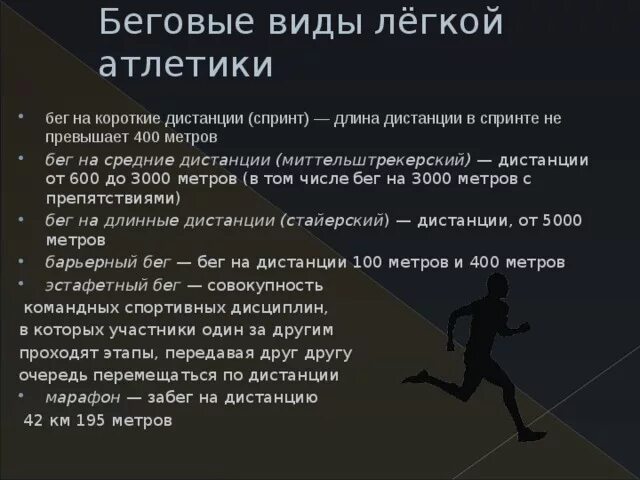 Беговые виды лёгкой атлетики

• бег на короткие дистанции (спринт) — длина дистанции в спринте не превышает 400 метров
• бег на средние дистанции (миттельштрекерский) — дистанции от 600 до 3000 метров (в том числе бег на 3000 метров с препятствиями)
• бег на длинные дистанции (стайерский) — дистанции, от 5000 метров
• барьерный бег — бег на дистанции 100 метров и 400 метров
• эстафетный бег — совокупность командных спортивных дисциплин, в которых участники один за другим проходят этапы, передавая друг другу очередь перемещаться по дистанции
• марафон — забег на дистанцию 42 км 195 метров